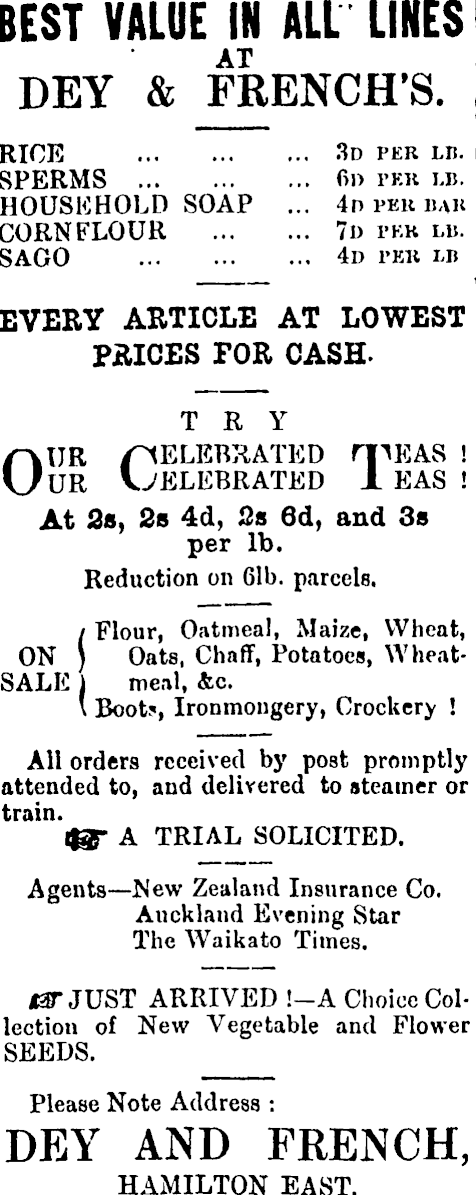 BEST VALUE IN ALL LINES
AT
DEY & FRENCH'S.

RICE ... ... ... 3D PER LB.
SPERMS ... ... ... 6D PER LB.
HOUSEHOLD SOAP ... 4D PER BAR
CORNFLOUR ... ... 7D PER LB.
SAGO ... ... ... 4D PER LB

EVERY ARTICLE AT LOWEST PRICES FOR CASH.

TRY
OUR CELEBRATED TEAS !
OUR CELEBRATED TEAS !
At 2s, 2s 4d, 2s 6d, and 3s per lb.
Reduction on 6lb. parcels.

ON SALE Flour, Oatmeal, Maize, Wheat, Oats, Chaff, Potatoes, Wheatmeal, &c.
Boots, Ironmongery, Crockery !

All orders received by post promptly attended to, and delivered to steamer or train.
A TRIAL SOLICITED.

Agents—New Zealand Insurance Co.
Auckland Evening Star
The Waikato Times.

JUST ARRIVED !—A Choice Collection of New Vegetable and Flower SEEDS.

Please Note Address :
DEY AND FRENCH,
HAMILTON EAST.